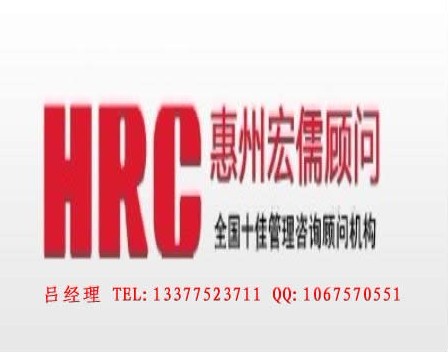 HRC 惠州宏儒顾问
全国十佳管理咨询顾问机构

吕经理 TEL: 13377523711 QQ: 1067570551